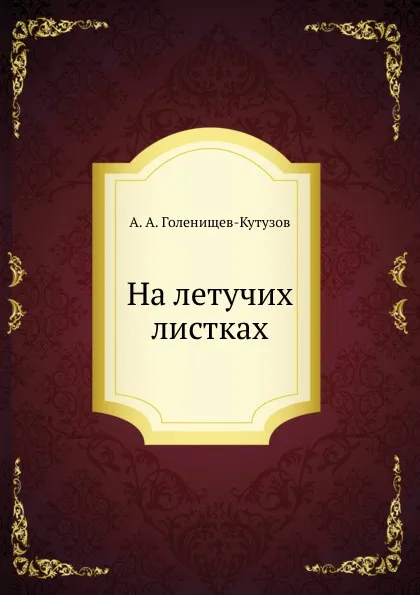 А. А. Голенищев-Кутузов

На летучих листках